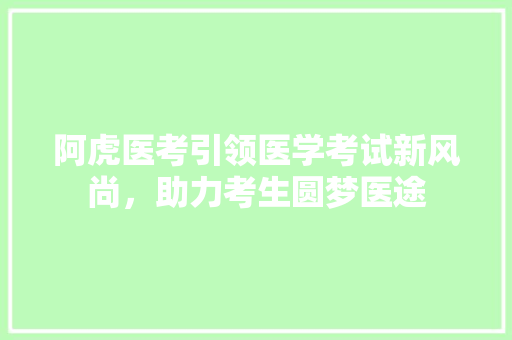 阿虎医考引领医学考试新风尚，助力考生圆梦医途